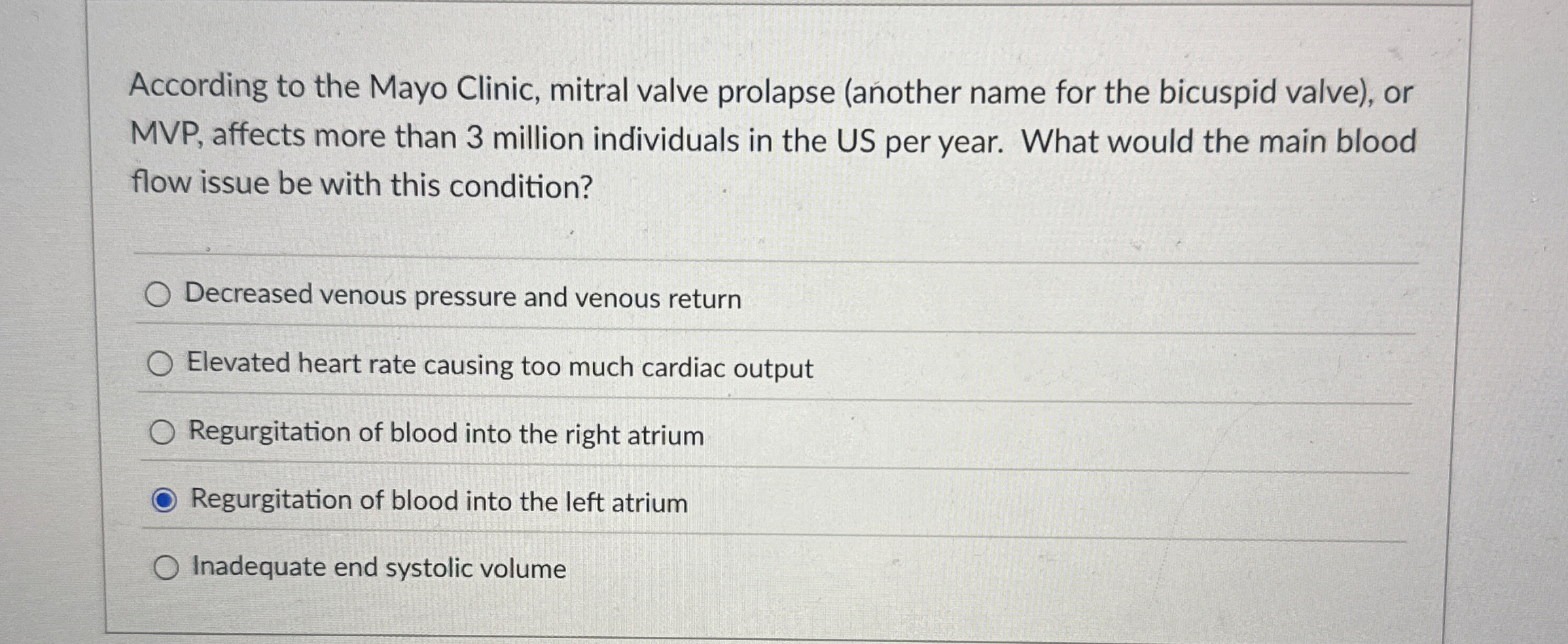 According to the Mayo Clinic, mitral valve prolapse (another name for the bicuspid valve), or MVP, affects more than 3 million individuals in the US per year. What would the main blood flow issue be with this condition?

Decreased venous pressure and venous return

Elevated heart rate causing too much cardiac output

Regurgitation of blood into the right atrium

Regurgitation of blood into the left atrium

Inadequate end systolic volume